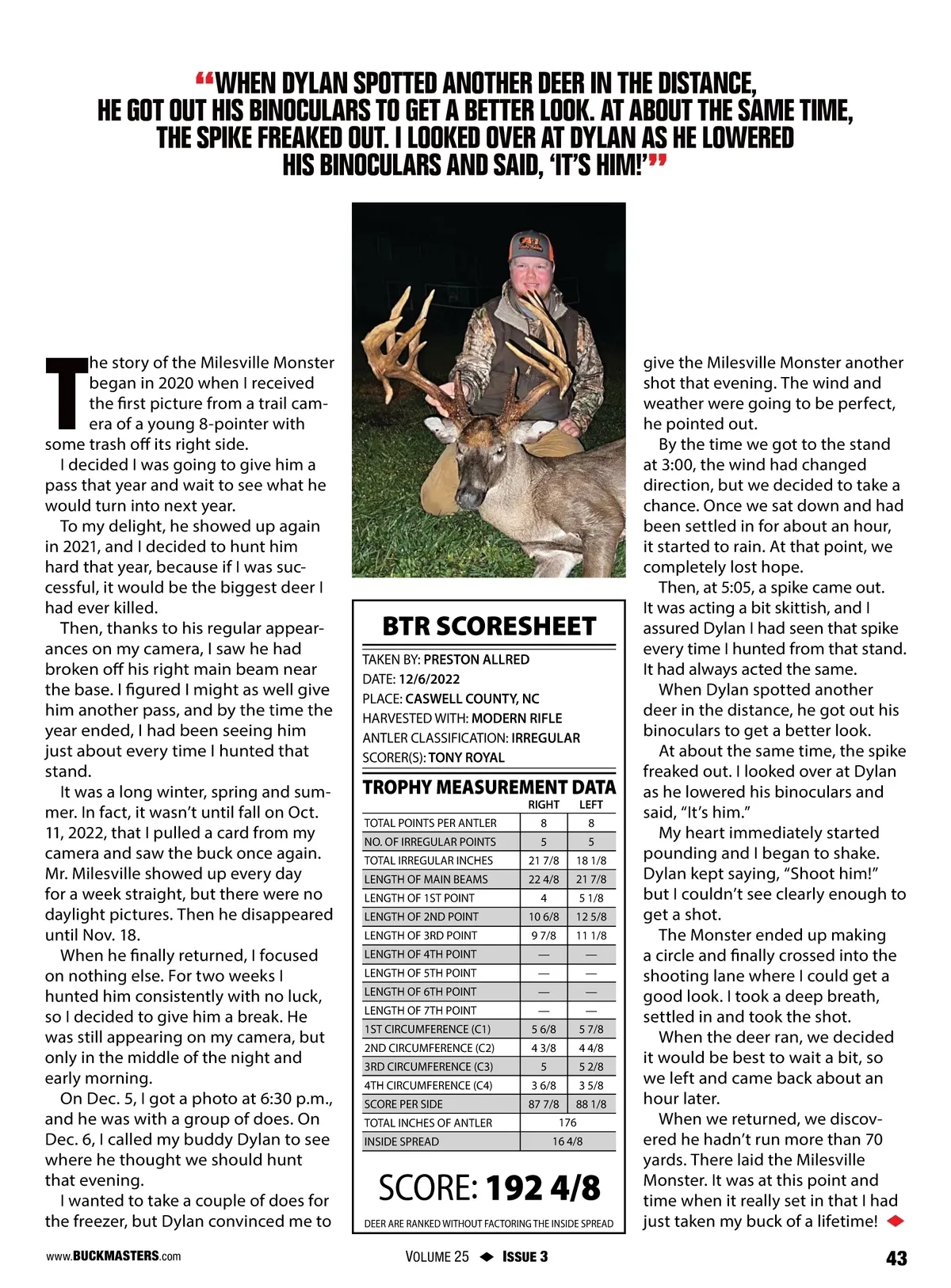 “WHEN DYLAN SPOTTED ANOTHER DEER IN THE DISTANCE, HE GOT OUT HIS BINOCULARS TO GET A BETTER LOOK. AT ABOUT THE SAME TIME, THE SPIKE FREAKED OUT. I LOOKED OVER AT DYLAN AS HE LOWERED HIS BINOCULARS AND SAID, ‘IT’S HIM!’”

The story of the Milesville Monster began in 2020 when I received the first picture from a trail camera of a young 8-pointer with some trash off its right side.

I decided I was going to give him a pass that year and wait to see what he would turn into next year.

To my delight, he showed up again in 2021, and I decided to hunt him hard that year, because if I was successful, it would be the biggest deer I had ever killed.

Then, thanks to his regular appearances on my camera, I saw he had broken off his right main beam near the base. I figured I might as well give him another pass, and by the time the year ended, I had been seeing him just about every time I hunted that stand.

It was a long winter, spring and summer. In fact, it wasn’t until fall on Oct. 11, 2022, that I pulled a card from my camera and saw the buck once again. Mr. Milesville showed up every day for a week straight, but there were no daylight pictures. Then he disappeared until Nov. 18.

When he finally returned, I focused on nothing else. For two weeks I hunted him consistently with no luck, so I decided to give him a break. He was still appearing on my camera, but only in the middle of the night and early morning.

On Dec. 5, I got a photo at 6:30 p.m., and he was with a group of does. On Dec. 6, I called my buddy Dylan to see where he thought we should hunt that evening.

I wanted to take a couple of does for the freezer, but Dylan convinced me to

BTR SCORESHEET

TAKEN BY: PRESTON ALLRED
DATE: 12/6/2022
PLACE: CASWELL COUNTY, NC
HARVESTED WITH: MODERN RIFLE
ANTLER CLASSIFICATION: IRREGULAR
SCORER(S): TONY ROYAL

TROPHY MEASUREMENT DATA

| | RIGHT | LEFT |
|---|---|---|
| TOTAL POINTS PER ANTLER | 8 | 8 |
| NO. OF IRREGULAR POINTS | 5 | 5 |
| TOTAL IRREGULAR INCHES | 21 7/8 | 18 1/8 |
| LENGTH OF MAIN BEAMS | 22 4/8 | 21 7/8 |
| LENGTH OF 1ST POINT | 4 | 5 1/8 |
| LENGTH OF 2ND POINT | 10 6/8 | 12 5/8 |
| LENGTH OF 3RD POINT | 9 7/8 | 11 1/8 |
| LENGTH OF 4TH POINT | — | — |
| LENGTH OF 5TH POINT | — | — |
| LENGTH OF 6TH POINT | — | — |
| LENGTH OF 7TH POINT | — | — |
| 1ST CIRCUMFERENCE (C1) | 5 6/8 | 5 7/8 |
| 2ND CIRCUMFERENCE (C2) | 4 3/8 | 4 4/8 |
| 3RD CIRCUMFERENCE (C3) | 5 | 5 2/8 |
| 4TH CIRCUMFERENCE (C4) | 3 6/8 | 3 5/8 |
| SCORE PER SIDE | 87 7/8 | 88 1/8 |
| TOTAL INCHES OF ANTLER | 176 | |
| INSIDE SPREAD | 16 4/8 | |

SCORE: 192 4/8

DEER ARE RANKED WITHOUT FACTORING THE INSIDE SPREAD

give the Milesville Monster another shot that evening. The wind and weather were going to be perfect, he pointed out.

By the time we got to the stand at 3:00, the wind had changed direction, but we decided to take a chance. Once we sat down and had been settled in for about an hour, it started to rain. At that point, we completely lost hope.

Then, at 5:05, a spike came out. It was acting a bit skittish, and I assured Dylan I had seen that spike every time I hunted from that stand. It had always acted the same.

When Dylan spotted another deer in the distance, he got out his binoculars to get a better look.

At about the same time, the spike freaked out. I looked over at Dylan as he lowered his binoculars and said, “It’s him.”

My heart immediately started pounding and I began to shake. Dylan kept saying, “Shoot him!” but I couldn’t see clearly enough to get a shot.

The Monster ended up making a circle and finally crossed into the shooting lane where I could get a good look. I took a deep breath, settled in and took the shot.

When the deer ran, we decided it would be best to wait a bit, so we left and came back about an hour later.

When we returned, we discovered he hadn’t run more than 70 yards. There laid the Milesville Monster. It was at this point and time when it really set in that I had just taken my buck of a lifetime!

www.BUCKMASTERS.com VOLUME 25 ISSUE 3 43